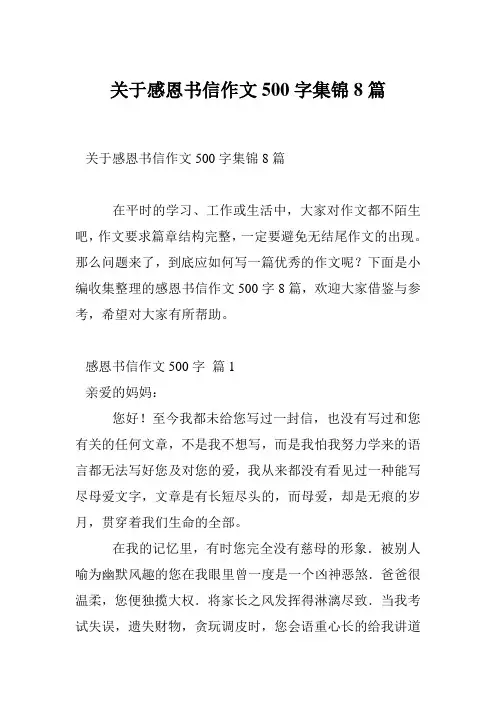 关于感恩书信作文 500 字集锦 8 篇

关于感恩书信作文 500 字集锦 8 篇

在平时的学习、工作或生活中，大家对作文都不陌生吧，作文要求篇章结构完整，一定要避免无结尾作文的出现。那么问题来了，到底应如何写一篇优秀的作文呢？下面是小编收集整理的感恩书信作文 500 字 8 篇，欢迎大家借鉴与参考，希望对大家有所帮助。

感恩书信作文 500 字 篇 1

亲爱的妈妈：

您好！至今我都未给您写过一封信，也没有写过和您有关的任何文章，不是我不想写，而是我怕我努力学来的语言都无法写好您及对您的爱，我从来都没有看见过一种能写尽母爱文字，文章是有长短尽头的，而母爱，却是无痕的岁月，贯穿着我们生命的全部。

在我的记忆里，有时您完全没有慈母的形象．被别人喻为幽默风趣的您在我眼里曾一度是一个凶神恶煞．爸爸很温柔，您便独揽大权．将家长之风发挥得淋漓尽致．当我考试失误，遗失财物，贪玩调皮时，您会语重心长的给我讲道